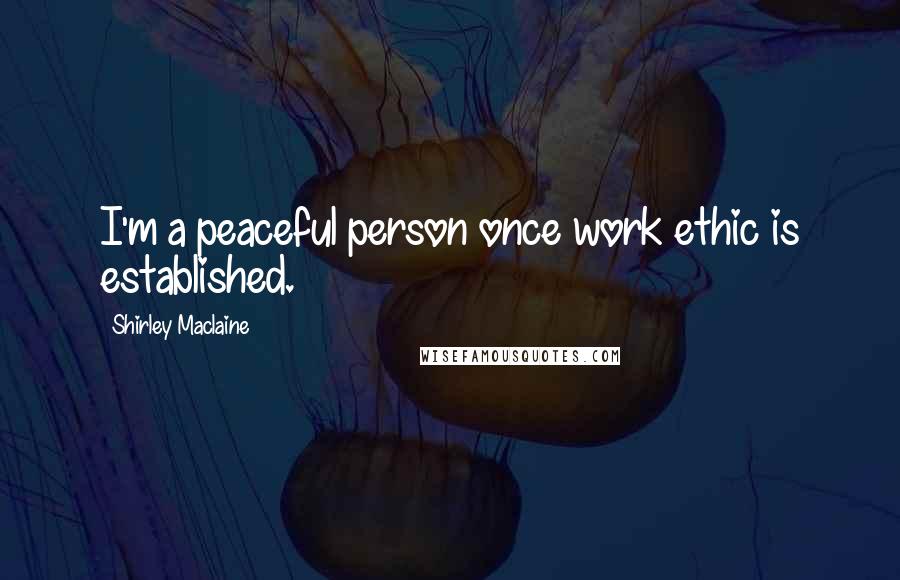 I'm a peaceful person once work ethic is established.

Shirley Maclaine

WISEFAMOUSQUOTES.COM